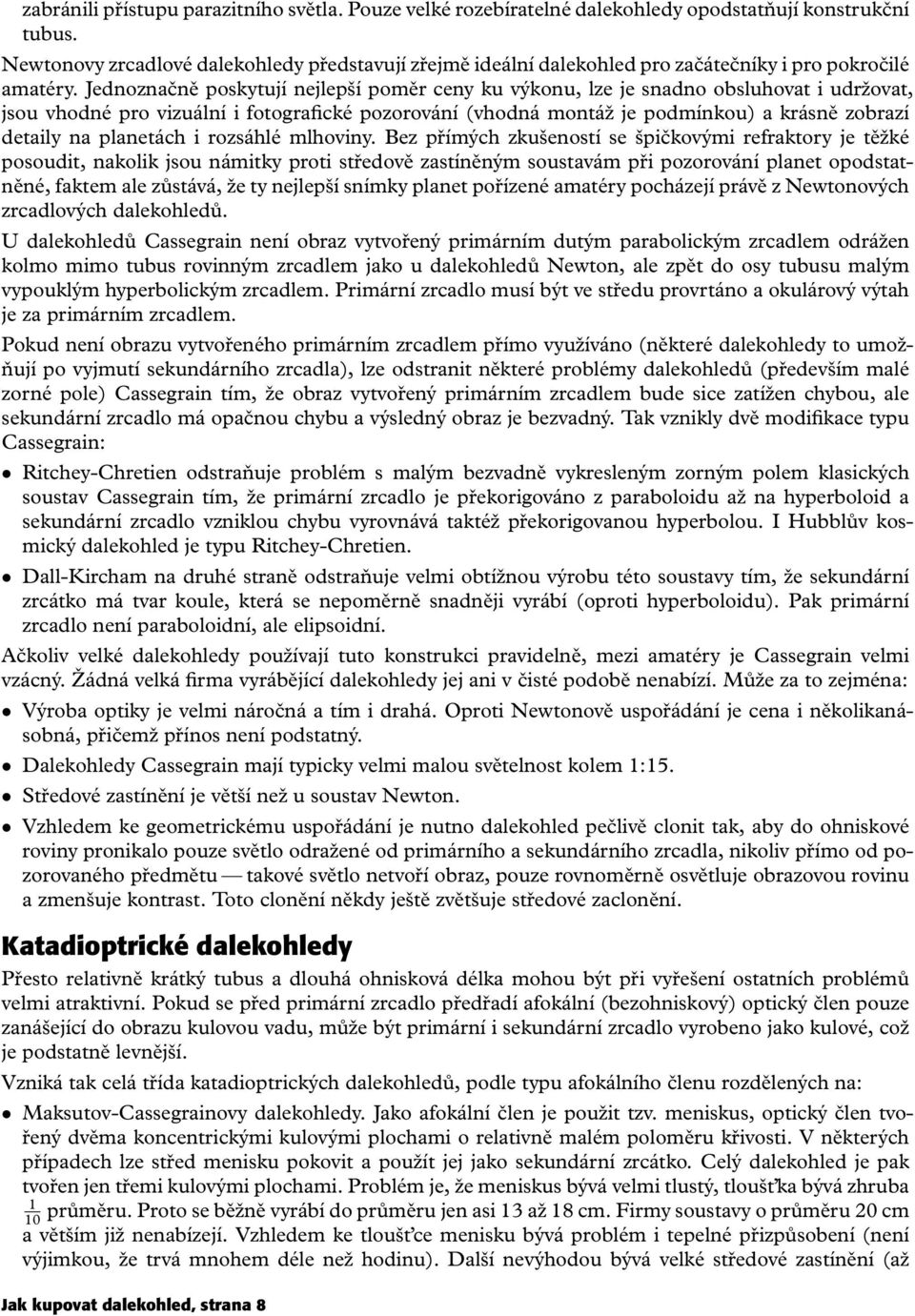 zabránili přístupu parazitního světla. Pouze velké rozebíratelné dalekohledy opodstatňují konstrukční tubus.

Newtonovy zrcadlové dalekohledy představují zřejmě ideální dalekohled pro začátečníky i pro pokročilé amatéry. Jednoznačně poskytují nejlepší poměr ceny ku výkonu, lze je snadno obsluhovat i udržovat, jsou vhodné pro vizuální i fotografické pozorování (vhodná montáž je podmínkou) a krásně zobrazí detaily na planetách i rozsáhlé mlhoviny. Bez přímých zkušeností se špičkovými refraktory je těžké posoudit, nakolik jsou námitky proti středově zastíněným soustavám při pozorování planet opodstatněné, faktem ale zůstává, že ty nejlepší snímky planet pořízené amatéry pocházejí právě z Newtonových zrcadlových dalekohledů.

U dalekohledů Cassegrain není obraz vytvořený primárním dutým parabolickým zrcadlem odrážen kolmo mimo tubus rovinným zrcadlem jako u dalekohledů Newton, ale zpět do osy tubusu malým vypouklým hyperbolickým zrcadlem. Primární zrcadlo musí být ve středu provrtáno a okulárový výtah je za primárním zrcadlem.

Pokud není obrazu vytvořeného primárním zrcadlem přímo využíváno (některé dalekohledy to umožňují po vyjmutí sekundárního zrcadla), lze odstranit některé problémy dalekohledů (především malé zorné pole) Cassegrain tím, že obraz vytvořený primárním zrcadlem bude sice zatížen chybou, ale sekundární zrcadlo má opačnou chybu a výsledný obraz je bezvadný. Tak vznikly dvě modifikace typu Cassegrain:

• Ritchey-Chretien odstraňuje problém s malým bezvadně vykresleným zorným polem klasických soustav Cassegrain tím, že primární zrcadlo je překorigováno z paraboloidu až na hyperboloid a sekundární zrcadlo vzniklou chybu vyrovnává taktéž překorigovanou hyperbolou. I Hubblův kosmický dalekohled je typu Ritchey-Chretien.

• Dall-Kircham na druhé straně odstraňuje velmi obtížnou výrobu této soustavy tím, že sekundární zrcátko má tvar koule, která se nepoměrně snadněji vyrábí (oproti hyperboloidu). Pak primární zrcadlo není paraboloidní, ale elipsoidní.

Ačkoliv velké dalekohledy používají tuto konstrukci pravidelně, mezi amatéry je Cassegrain velmi vzácný. Žádná velká firma vyrábějící dalekohledy jej ani v čisté podobě nenabízí. Může za to zejména:

• Výroba optiky je velmi náročná a tím i drahá. Oproti Newtonově uspořádání je cena i několikanásobná, přičemž přínos není podstatný.

• Dalekohledy Cassegrain mají typicky velmi malou světelnost kolem 1:15.

• Středové zastínění je větší než u soustav Newton.

• Vzhledem ke geometrickému uspořádání je nutno dalekohled pečlivě clonit tak, aby do ohniskové roviny pronikalo pouze světlo odražené od primárního a sekundárního zrcadla, nikoliv přímo od pozorovaného předmětu — takové světlo netvoří obraz, pouze rovnoměrně osvětluje obrazovou rovinu a zmenšuje kontrast. Toto clonění někdy ještě zvětšuje středové zaclonění.

Katadioptrické dalekohledy

Přesto relativně krátký tubus a dlouhá ohnisková délka mohou být při vyřešení ostatních problémů velmi atraktivní. Pokud se před primární zrcadlo předřadí afokální (bezohniskový) optický člen pouze zanášející do obrazu kulovou vadu, může být primární i sekundární zrcadlo vyrobeno jako kulové, což je podstatně levnější.

Vzniká tak celá třída katadioptrických dalekohledů, podle typu afokálního členu rozdělených na:

• Maksutov-Cassegrainovy dalekohledy. Jako afokální člen je použit tzv. meniskus, optický člen tvořený dvěma koncentrickými kulovými plochami o relativně malém poloměru křivosti. V některých případech lze střed menisku pokovit a použít jej jako sekundární zrcátko. Celý dalekohled je pak tvořen jen třemi kulovými plochami. Problém je, že meniskus bývá velmi tlustý, tloušťka bývá zhruba $\frac{1}{10}$ průměru. Proto se běžně vyrábí do průměru jen asi 13 až 18 cm. Firmy soustavy o průměru 20 cm a větším již nenabízejí. Vzhledem ke tloušťce menisku bývá problém i tepelné přizpůsobení (není výjimkou, že trvá mnohem déle než hodinu). Další nevýhodou bývá velké středové zastínění (až

Jak kupovat dalekohled, strana 8